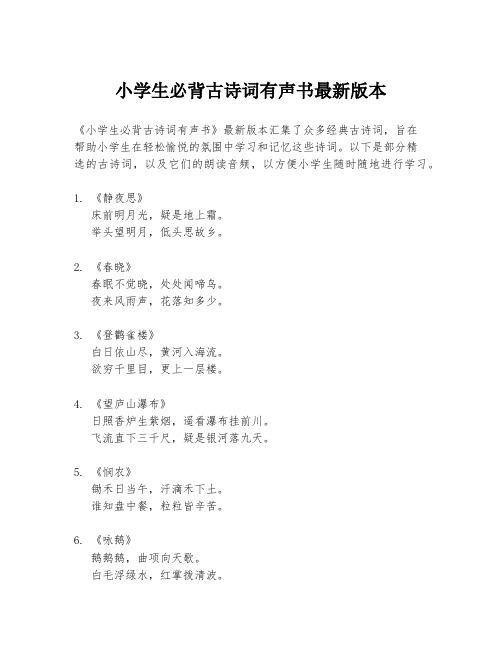 小学生必背古诗词有声书最新版本

《小学生必背古诗词有声书》最新版本汇集了众多经典古诗词，旨在帮助小学生在轻松愉悦的氛围中学习和记忆这些诗词。以下是部分精选的古诗词，以及它们的朗读音频，以方便小学生随时随地进行学习。

1. 《静夜思》
床前明月光，疑是地上霜。
举头望明月，低头思故乡。

2. 《春晓》
春眠不觉晓，处处闻啼鸟。
夜来风雨声，花落知多少。

3. 《登鹳雀楼》
白日依山尽，黄河入海流。
欲穷千里目，更上一层楼。

4. 《望庐山瀑布》
日照香炉生紫烟，遥看瀑布挂前川。
飞流直下三千尺，疑是银河落九天。

5. 《悯农》
锄禾日当午，汗滴禾下土。
谁知盘中餐，粒粒皆辛苦。

6. 《咏鹅》
鹅鹅鹅，曲项向天歌。
白毛浮绿水，红掌拨清波。